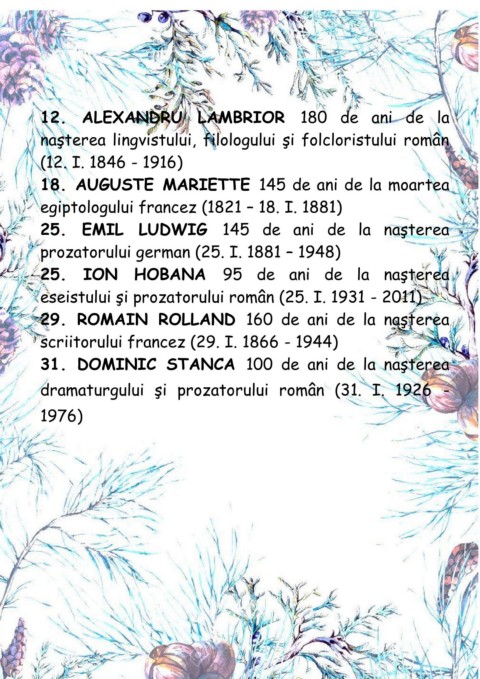 12. ALEXANDRU LAMBRIOR 180 de ani de la naşterea lingvistului, filologului şi folcloristului român (12. I. 1846 - 1916)

18. AUGUSTE MARIETTE 145 de ani de la moartea egiptologului francez (1821 – 18. I. 1881)

25. EMIL LUDWIG 145 de ani de la naşterea prozatorului german (25. I. 1881 – 1948)

25. ION HOBANA 95 de ani de la naşterea eseistului şi prozatorului român (25. I. 1931 - 2011)

29. ROMAIN ROLLAND 160 de ani de la naşterea scriitorului francez (29. I. 1866 - 1944)

31. DOMINIC STANCA 100 de ani de la naşterea dramaturgului şi prozatorului român (31. I. 1926 - 1976)